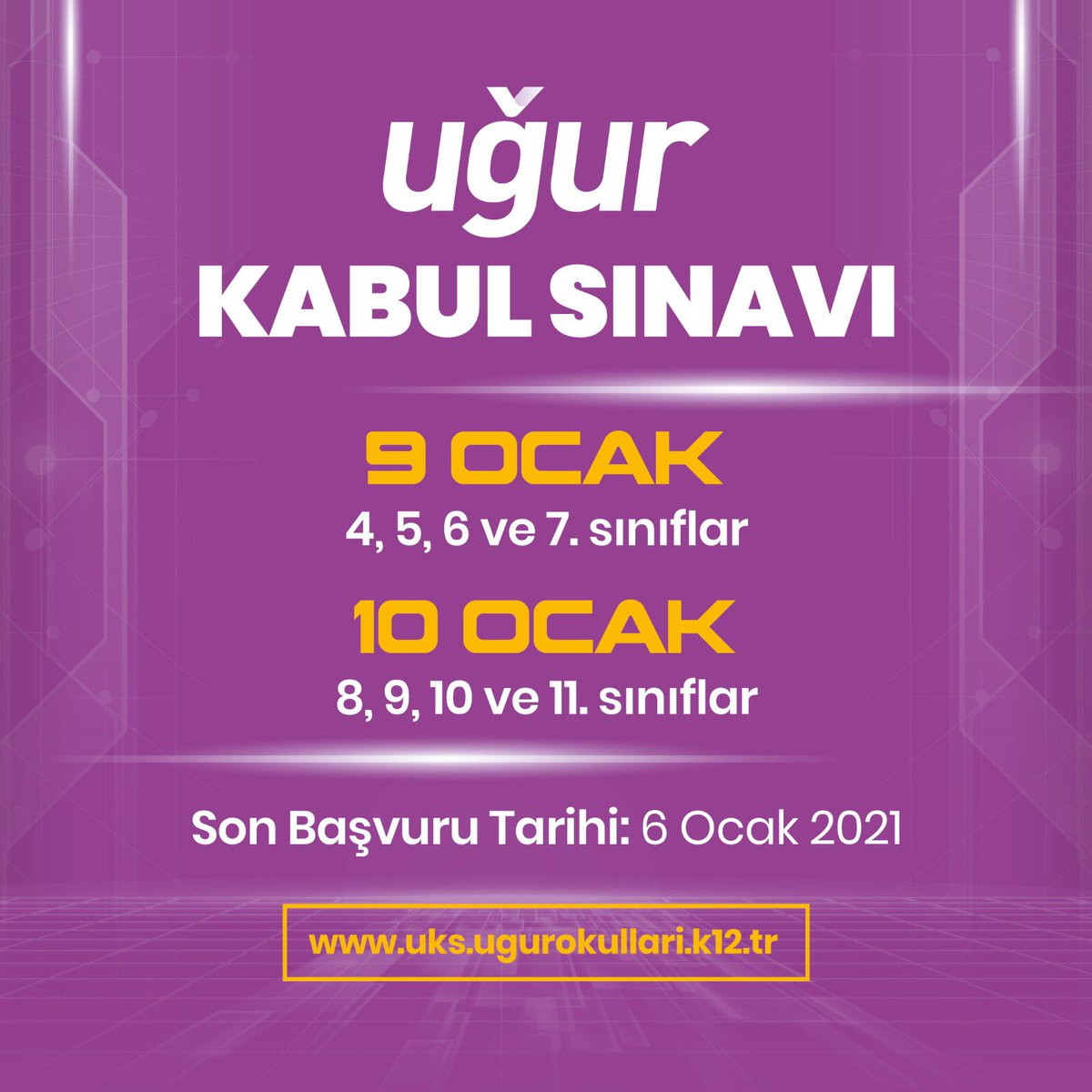 uğur
KABUL SINAVI

9 OCAK
4, 5, 6 ve 7. sınıflar

10 OCAK
8, 9, 10 ve 11. sınıflar

Son Başvuru Tarihi: 6 Ocak 2021

www.uks.ugurokullari.k12.tr